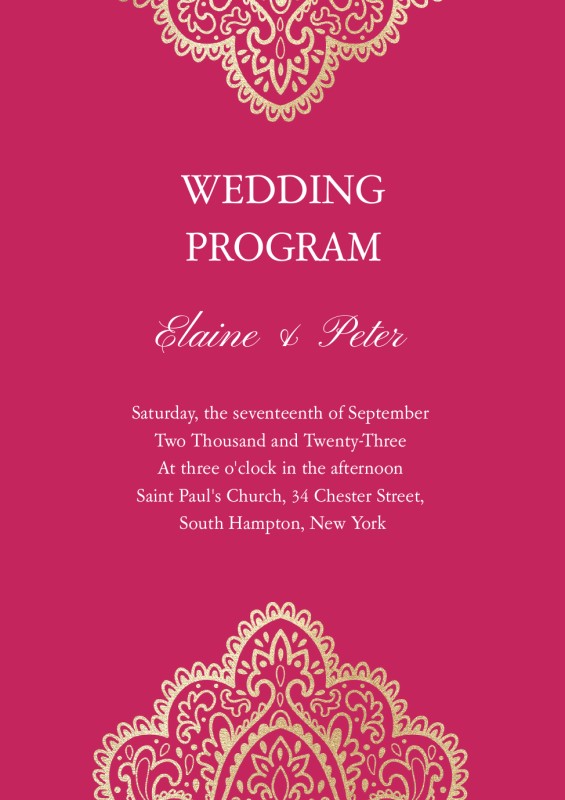 WEDDING
PROGRAM

Elaine & Peter

Saturday, the seventeenth of September
Two Thousand and Twenty-Three
At three o'clock in the afternoon
Saint Paul's Church, 34 Chester Street,
South Hampton, New York